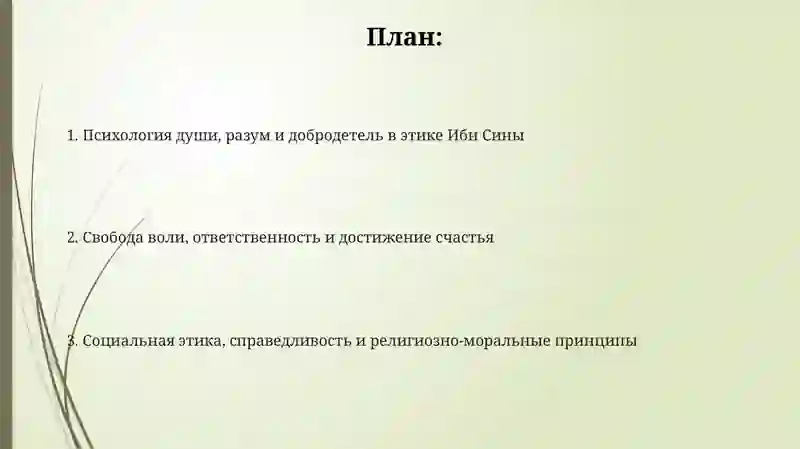 План:

1. Психология души, разум и добродетель в этике Ибн Сины

2. Свобода воли, ответственность и достижение счастья

3. Социальная этика, справедливость и религиозно-моральные принципы